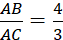 $\frac{AB}{AC} = \frac{4}{3}$